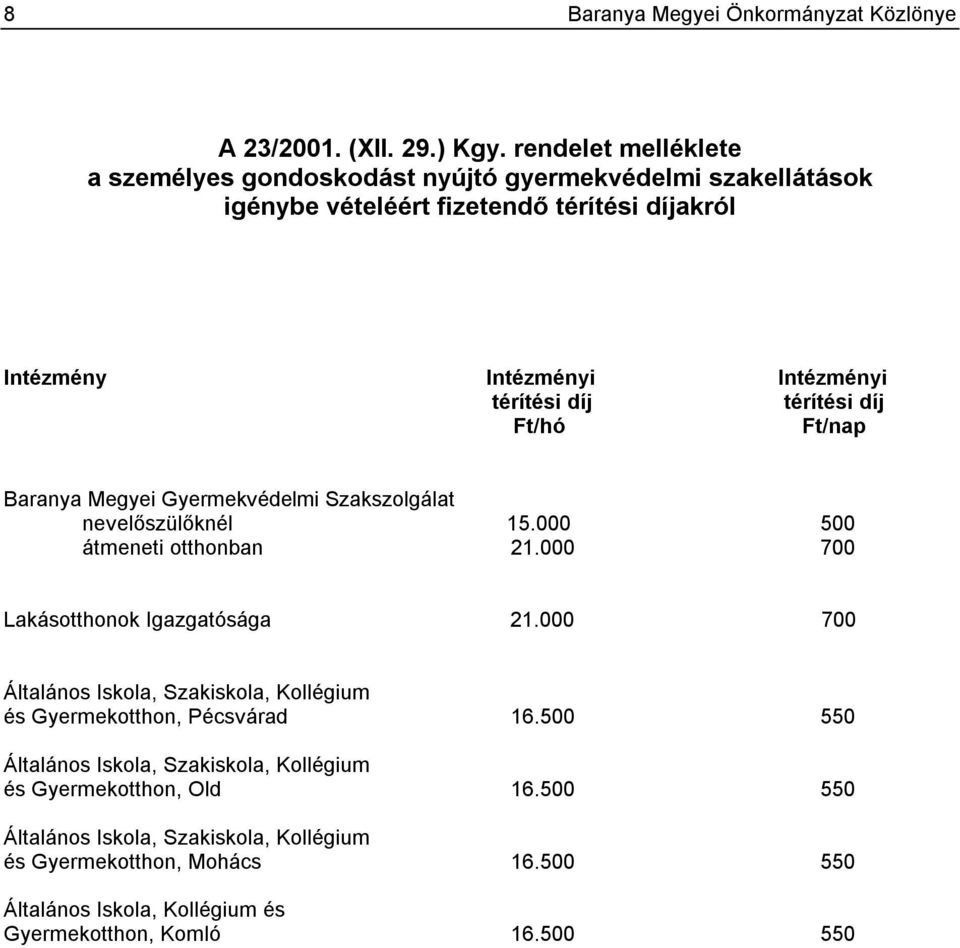 8 Baranya Megyei Önkormányzat Közlönye

A 23/2001. (XII. 29.) Kgy. rendelet melléklete
a személyes gondoskodást nyújtó gyermekvédelmi szakellátások igénybe vételéért fizetendő térítési díjakról

| Intézmény | Intézményi térítési díj Ft/hó | Intézményi térítési díj Ft/nap |
|---|---|---|
| Baranya Megyei Gyermekvédelmi Szakszolgálat | | |
| nevelőszülőknél | 15.000 | 500 |
| átmeneti otthonban | 21.000 | 700 |
| Lakásotthonok Igazgatósága | 21.000 | 700 |
| Általános Iskola, Szakiskola, Kollégium és Gyermekotthon, Pécsvárad | 16.500 | 550 |
| Általános Iskola, Szakiskola, Kollégium és Gyermekotthon, Old | 16.500 | 550 |
| Általános Iskola, Szakiskola, Kollégium és Gyermekotthon, Mohács | 16.500 | 550 |
| Általános Iskola, Kollégium és Gyermekotthon, Komló | 16.500 | 550 |